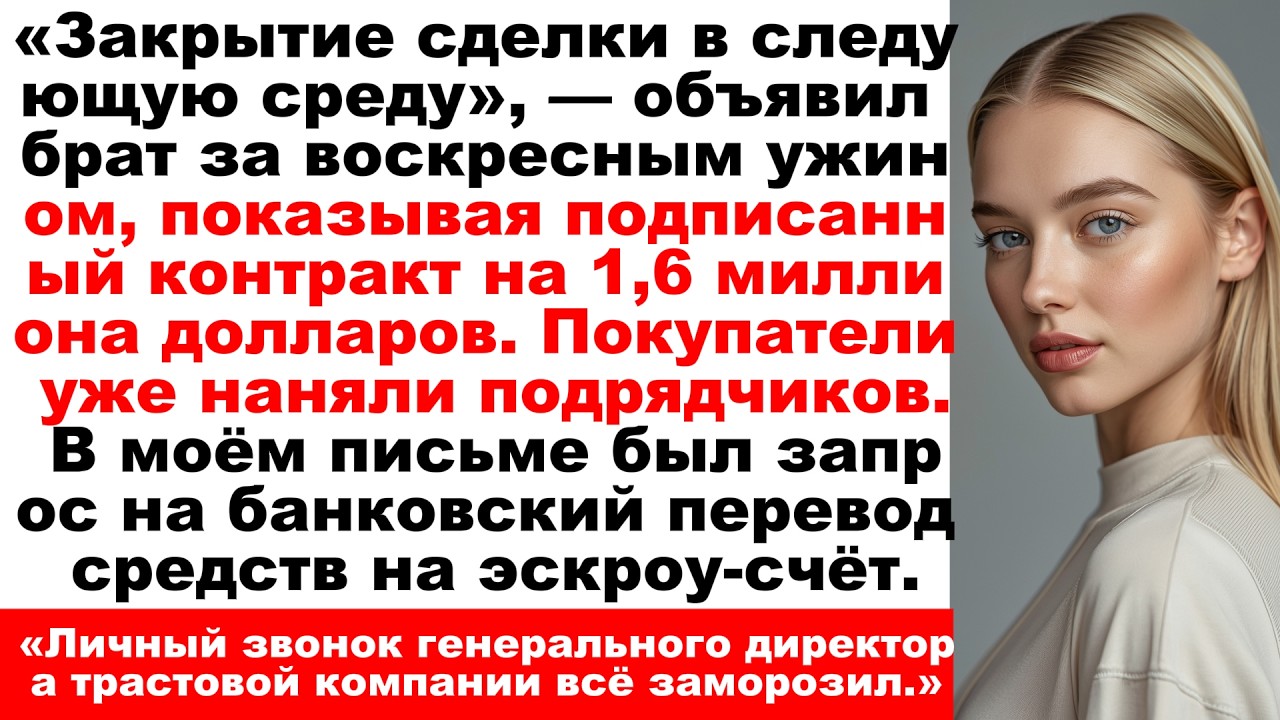 «Закрытие сделки в следу ющую среду», — объявил брат за воскресным ужин ом, показывая подписанн ый контракт на 1,6 милли она долларов. Покупатели уже наняли подрядчиков. В моём письме был запр ос на банковский перевод средств на эскроу-счёт.

«Личный звонок генерального директор а трастовой компании всё заморозил.»